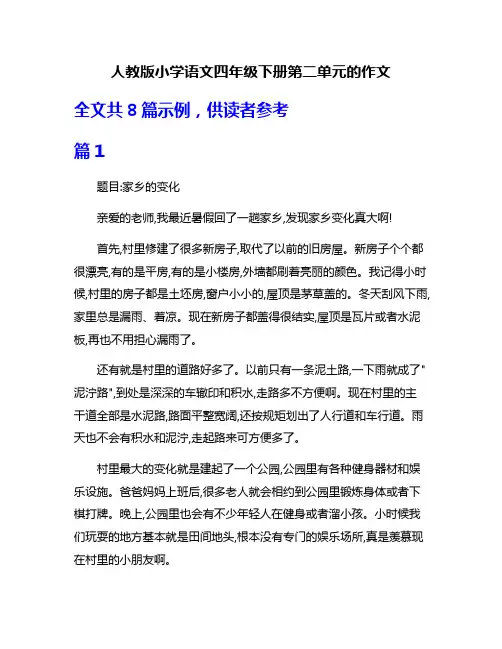 人教版小学语文四年级下册第二单元的作文

全文共 8 篇示例，供读者参考

篇 1

题目:家乡的变化

亲爱的老师,我最近暑假回了一趟家乡,发现家乡变化真大啊!

首先,村里修建了很多新房子,取代了以前的旧房屋。新房子个个都很漂亮,有的是平房,有的是小楼房,外墙都刷着亮丽的颜色。我记得小时候,村里的房子都是土坯房,窗户小小的,屋顶是茅草盖的。冬天刮风下雨,家里总是漏雨、着凉。现在新房子都盖得很结实,屋顶是瓦片或者水泥板,再也不用担心漏雨了。

还有就是村里的道路好多了。以前只有一条泥土路,一下雨就成了"泥泞路",到处是深深的车辙印和积水,走路多不方便啊。现在村里的主干道全部是水泥路,路面平整宽阔,还按规矩划出了人行道和车行道。雨天也不会有积水和泥泞,走起路来可方便多了。

村里最大的变化就是建起了一个公园,公园里有各种健身器材和娱乐设施。爸爸妈妈上班后,很多老人就会相约到公园里锻炼身体或者下棋打牌。晚上,公园里也会有不少年轻人在健身或者溜小孩。小时候我们玩耍的地方基本就是田间地头,根本没有专门的娱乐场所,真是羡慕现在村里的小朋友啊。